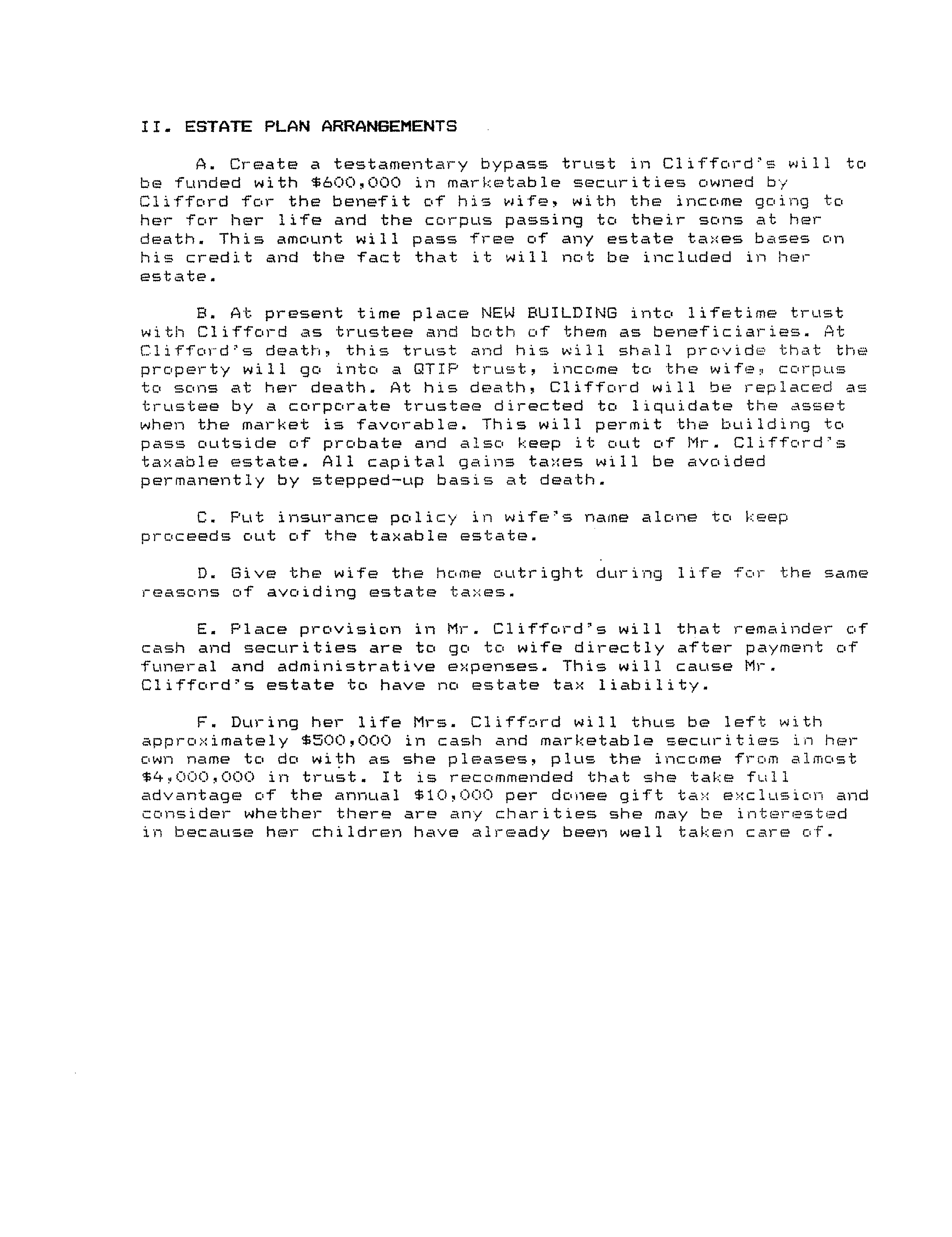 II. ESTATE PLAN ARRANGEMENTS

A. Create a testamentary bypass trust in Clifford's will to be funded with $600,000 in marketable securities owned by Clifford for the benefit of his wife, with the income going to her for her life and the corpus passing to their sons at her death. This amount will pass free of any estate taxes bases on his credit and the fact that it will not be included in her estate.

B. At present time place NEW BUILDING into lifetime trust with Clifford as trustee and both of them as beneficiaries. At Clifford's death, this trust and his will shall provide that the property will go into a QTIP trust, income to the wife, corpus to sons at her death. At his death, Clifford will be replaced as trustee by a corporate trustee directed to liquidate the asset when the market is favorable. This will permit the building to pass outside of probate and also keep it out of Mr. Clifford's taxable estate. All capital gains taxes will be avoided permanently by stepped-up basis at death.

C. Put insurance policy in wife's name alone to keep proceeds out of the taxable estate.

D. Give the wife the home outright during life for the same reasons of avoiding estate taxes.

E. Place provision in Mr. Clifford's will that remainder of cash and securities are to go to wife directly after payment of funeral and administrative expenses. This will cause Mr. Clifford's estate to have no estate tax liability.

F. During her life Mrs. Clifford will thus be left with approximately $500,000 in cash and marketable securities in her own name to do with as she pleases, plus the income from almost $4,000,000 in trust. It is recommended that she take full advantage of the annual $10,000 per donee gift tax exclusion and consider whether there are any charities she may be interested in because her children have already been well taken care of.